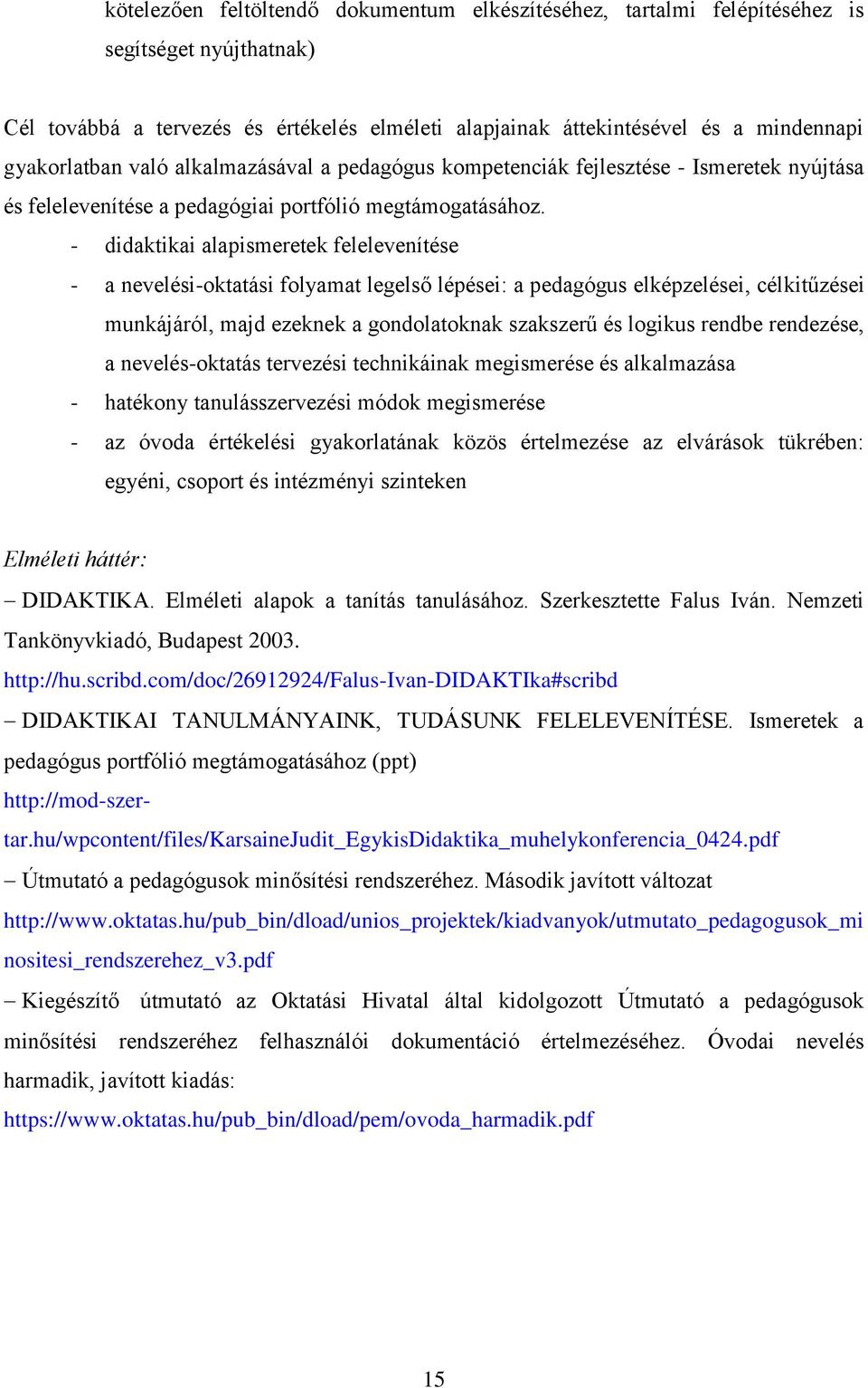 kötelezően feltöltendő dokumentum elkészítéséhez, tartalmi felépítéséhez is segítséget nyújthatnak)

Cél továbbá a tervezés és értékelés elméleti alapjainak áttekintésével és a mindennapi gyakorlatban való alkalmazásával a pedagógus kompetenciák fejlesztése - Ismeretek nyújtása és felelevenítése a pedagógiai portfólió megtámogatásához.

- didaktikai alapismeretek felelevenítése
- a nevelési-oktatási folyamat legelső lépései: a pedagógus elképzelései, célkitűzései munkájáról, majd ezeknek a gondolatoknak szakszerű és logikus rendbe rendezése, a nevelés-oktatás tervezési technikáinak megismerése és alkalmazása
- hatékony tanulásszervezési módok megismerése
- az óvoda értékelési gyakorlatának közös értelmezése az elvárások tükrében: egyéni, csoport és intézményi szinteken

Elméleti háttér:

– DIDAKTIKA. Elméleti alapok a tanítás tanulásához. Szerkesztette Falus Iván. Nemzeti Tankönyvkiadó, Budapest 2003.
http://hu.scribd.com/doc/26912924/Falus-Ivan-DIDAKTIka#scribd

– DIDAKTIKAI TANULMÁNYAINK, TUDÁSUNK FELELEVENÍTÉSE. Ismeretek a pedagógus portfólió megtámogatásához (ppt)
http://mod-szer-tar.hu/wpcontent/files/KarsaineJudit_EgykisDidaktika_muhelykonferencia_0424.pdf

– Útmutató a pedagógusok minősítési rendszeréhez. Második javított változat
http://www.oktatas.hu/pub_bin/dload/unios_projektek/kiadvanyok/utmutato_pedagogusok_minositesi_rendszerehez_v3.pdf

– Kiegészítő útmutató az Oktatási Hivatal által kidolgozott Útmutató a pedagógusok minősítési rendszeréhez felhasználói dokumentáció értelmezéséhez. Óvodai nevelés harmadik, javított kiadás:
https://www.oktatas.hu/pub_bin/dload/pem/ovoda_harmadik.pdf

15